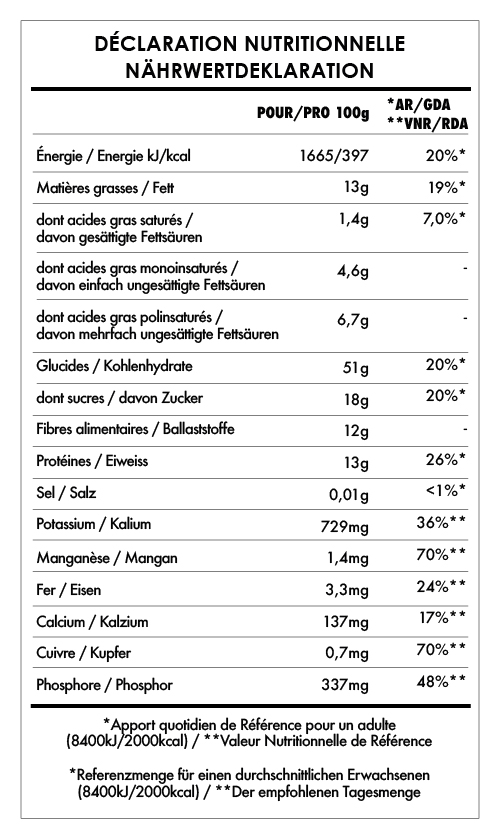 DÉCLARATION NUTRITIONNELLE
NÄHRWERTDEKLARATION

| | POUR/PRO 100g | *AR/GDA **VNR/RDA |
|---|---|---|
| Énergie / Energie kJ/kcal | 1665/397 | 20%* |
| Matières grasses / Fett | 13g | 19%* |
| dont acides gras saturés / davon gesättigte Fettsäuren | 1,4g | 7,0%* |
| dont acides gras monoinsaturés / davon einfach ungesättigte Fettsäuren | 4,6g | - |
| dont acides gras polinsaturés / davon mehrfach ungesättigte Fettsäuren | 6,7g | - |
| Glucides / Kohlenhydrate | 51g | 20%* |
| dont sucres / davon Zucker | 18g | 20%* |
| Fibres alimentaires / Ballaststoffe | 12g | - |
| Protéines / Eiweiss | 13g | 26%* |
| Sel / Salz | 0,01g | <1%* |
| Potassium / Kalium | 729mg | 36%** |
| Manganèse / Mangan | 1,4mg | 70%** |
| Fer / Eisen | 3,3mg | 24%** |
| Calcium / Kalzium | 137mg | 17%** |
| Cuivre / Kupfer | 0,7mg | 70%** |
| Phosphore / Phosphor | 337mg | 48%** |

*Apport quotidien de Référence pour un adulte (8400kJ/2000kcal) / **Valeur Nutritionnelle de Référence

*Referenzmenge für einen durchschnittlichen Erwachsenen (8400kJ/2000kcal) / **Der empfohlenen Tagesmenge